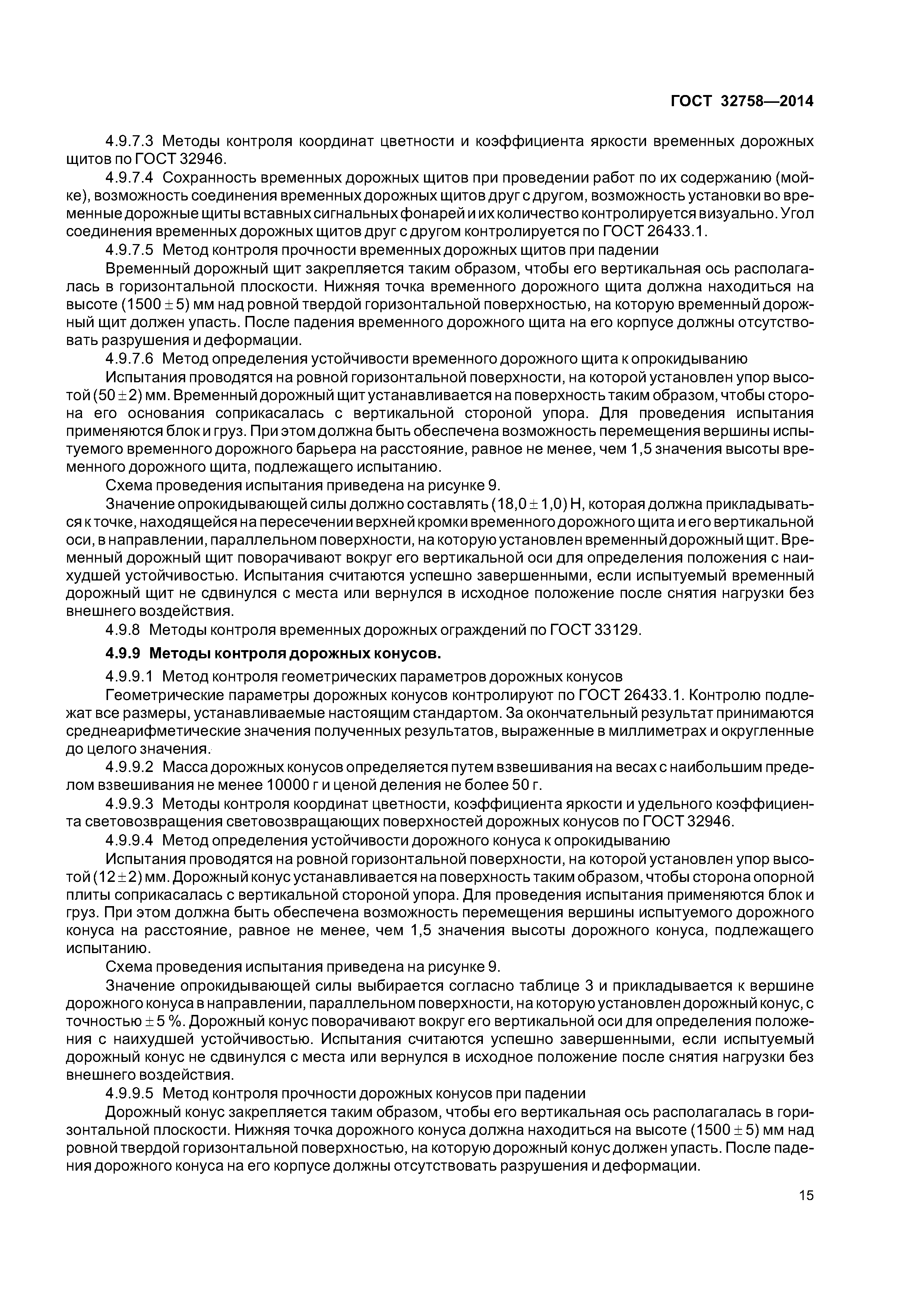 ГОСТ 32758—2014

4.9.7.3 Методы контроля координат цветности и коэффициента яркости временных дорожных щитов по ГОСТ 32946.

4.9.7.4 Сохранность временных дорожных щитов при проведении работ по их содержанию (мойке), возможность соединения временных дорожных щитов друг с другом, возможность установки во временные дорожные щиты вставных сигнальных фонарей и их количество контролируется визуально. Угол соединения временных дорожных щитов друг с другом контролируется по ГОСТ 26433.1.

4.9.7.5 Метод контроля прочности временных дорожных щитов при падении

Временный дорожный щит закрепляется таким образом, чтобы его вертикальная ось располагалась в горизонтальной плоскости. Нижняя точка временного дорожного щита должна находиться на высоте $(1500 \pm 5)$ мм над ровной твердой горизонтальной поверхностью, на которую временный дорожный щит должен упасть. После падения временного дорожного щита на его корпусе должны отсутствовать разрушения и деформации.

4.9.7.6 Метод определения устойчивости временного дорожного щита к опрокидыванию

Испытания проводятся на ровной горизонтальной поверхности, на которой установлен упор высотой $(50 \pm 2)$ мм. Временный дорожный щит устанавливается на поверхность таким образом, чтобы сторона его основания соприкасалась с вертикальной стороной упора. Для проведения испытания применяются блок и груз. При этом должна быть обеспечена возможность перемещения вершины испытуемого временного дорожного барьера на расстояние, равное не менее, чем 1,5 значения высоты временного дорожного щита, подлежащего испытанию.

Схема проведения испытания приведена на рисунке 9.

Значение опрокидывающей силы должно составлять $(18,0 \pm 1,0)$ Н, которая должна прикладываться к точке, находящейся на пересечении верхней кромки временного дорожного щита и его вертикальной оси, в направлении, параллельном поверхности, на которую установлен временный дорожный щит. Временный дорожный щит поворачивают вокруг его вертикальной оси для определения положения с наихудшей устойчивостью. Испытания считаются успешно завершенными, если испытуемый временный дорожный щит не сдвинулся с места или вернулся в исходное положение после снятия нагрузки без внешнего воздействия.

4.9.8 Методы контроля временных дорожных ограждений по ГОСТ 33129.

4.9.9 Методы контроля дорожных конусов.

4.9.9.1 Метод контроля геометрических параметров дорожных конусов

Геометрические параметры дорожных конусов контролируют по ГОСТ 26433.1. Контролю подлежат все размеры, устанавливаемые настоящим стандартом. За окончательный результат принимаются среднеарифметические значения полученных результатов, выраженные в миллиметрах и округленные до целого значения.

4.9.9.2 Масса дорожных конусов определяется путем взвешивания на весах с наибольшим пределом взвешивания не менее 10000 г и ценой деления не более 50 г.

4.9.9.3 Методы контроля координат цветности, коэффициента яркости и удельного коэффициента световозвращения световозвращающих поверхностей дорожных конусов по ГОСТ 32946.

4.9.9.4 Метод определения устойчивости дорожного конуса к опрокидыванию

Испытания проводятся на ровной горизонтальной поверхности, на которой установлен упор высотой $(12 \pm 2)$ мм. Дорожный конус устанавливается на поверхность таким образом, чтобы сторона опорной плиты соприкасалась с вертикальной стороной упора. Для проведения испытания применяются блок и груз. При этом должна быть обеспечена возможность перемещения вершины испытуемого дорожного конуса на расстояние, равное не менее, чем 1,5 значения высоты дорожного конуса, подлежащего испытанию.

Схема проведения испытания приведена на рисунке 9.

Значение опрокидывающей силы выбирается согласно таблице 3 и прикладывается к вершине дорожного конуса в направлении, параллельном поверхности, на которую установлен дорожный конус, с точностью $\pm 5$ %. Дорожный конус поворачивают вокруг его вертикальной оси для определения положения с наихудшей устойчивостью. Испытания считаются успешно завершенными, если испытуемый дорожный конус не сдвинулся с места или вернулся в исходное положение после снятия нагрузки без внешнего воздействия.

4.9.9.5 Метод контроля прочности дорожных конусов при падении

Дорожный конус закрепляется таким образом, чтобы его вертикальная ось располагалась в горизонтальной плоскости. Нижняя точка дорожного конуса должна находиться на высоте $(1500 \pm 5)$ мм над ровной твердой горизонтальной поверхностью, на которую дорожный конус должен упасть. После падения дорожного конуса на его корпусе должны отсутствовать разрушения и деформации.

15